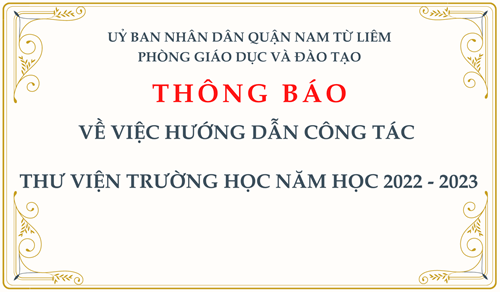 UỶ BAN NHÂN DÂN QUẬN NAM TỪ LIÊM
PHÒNG GIÁO DỤC VÀ ĐÀO TẠO

THÔNG BÁO

VỀ VIỆC HƯỚNG DẪN CÔNG TÁC

THƯ VIỆN TRƯỜNG HỌC NĂM HỌC 2022 - 2023